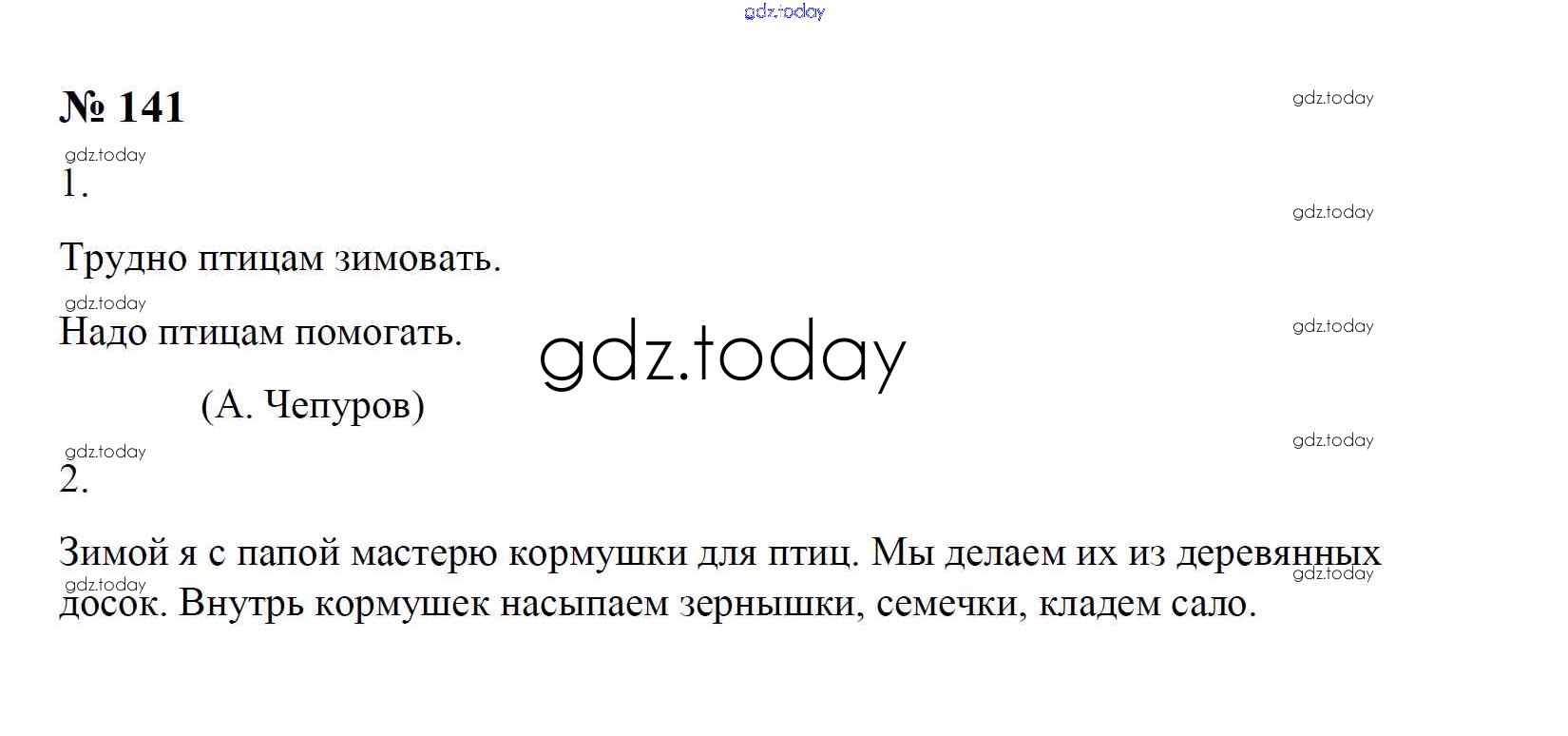 № 141

1.

Трудно птицам зимовать.
Надо птицам помогать.

(А. Чепуров)

2.

Зимой я с папой мастерю кормушки для птиц. Мы делаем их из деревянных досок. Внутрь кормушек насыпаем зернышки, семечки, кладем сало.

gdz.today